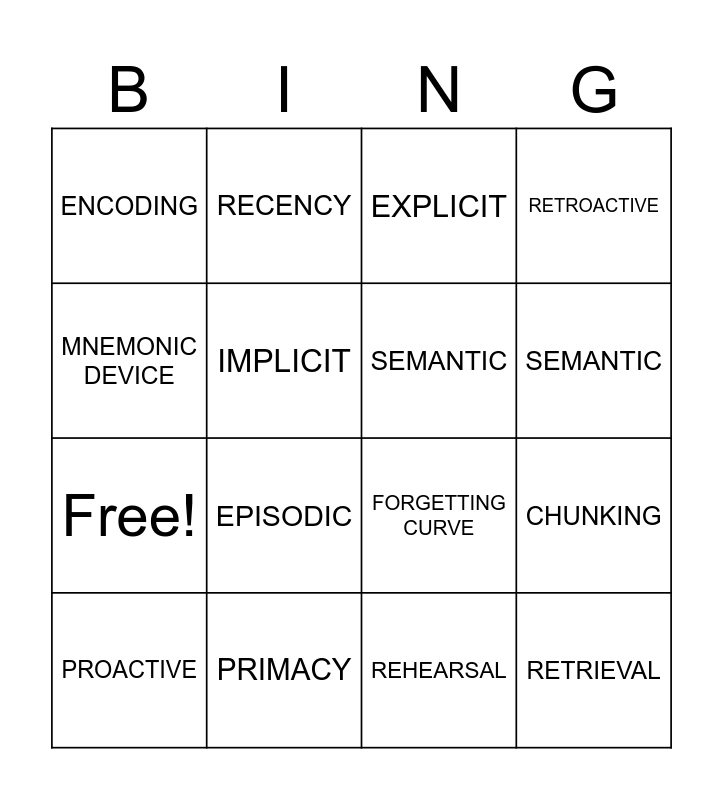 | B | I | N | G |
|---|---|---|---|
| ENCODING | RECENCY | EXPLICIT | RETROACTIVE |
| MNEMONIC DEVICE | IMPLICIT | SEMANTIC | SEMANTIC |
| Free! | EPISODIC | FORGETTING CURVE | CHUNKING |
| PROACTIVE | PRIMACY | REHEARSAL | RETRIEVAL |